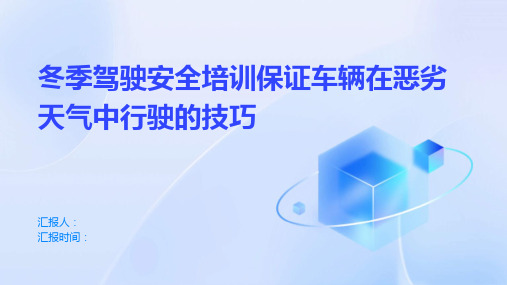 冬季驾驶安全培训保证车辆在恶劣天气中行驶的技巧

汇报人：
汇报时间：